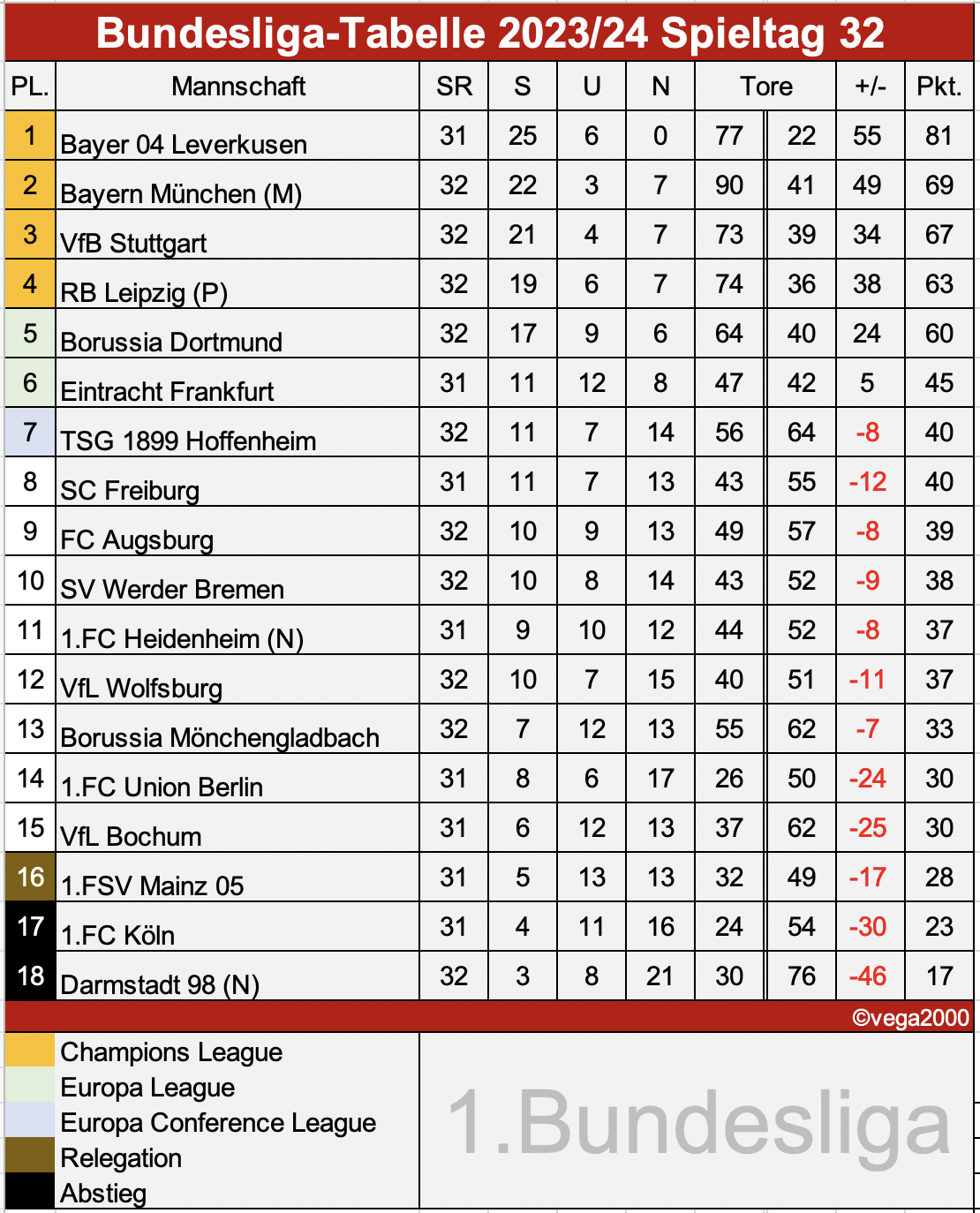 Bundesliga-Tabelle 2023/24 Spieltag 32

| PL. | Mannschaft | SR | S | U | N | Tore | | +/- | Pkt. |
|---|---|---|---|---|---|---|---|---|---|
| 1 | Bayer 04 Leverkusen | 31 | 25 | 6 | 0 | 77 | 22 | 55 | 81 |
| 2 | Bayern München (M) | 32 | 22 | 3 | 7 | 90 | 41 | 49 | 69 |
| 3 | VfB Stuttgart | 32 | 21 | 4 | 7 | 73 | 39 | 34 | 67 |
| 4 | RB Leipzig (P) | 32 | 19 | 6 | 7 | 74 | 36 | 38 | 63 |
| 5 | Borussia Dortmund | 32 | 17 | 9 | 6 | 64 | 40 | 24 | 60 |
| 6 | Eintracht Frankfurt | 31 | 11 | 12 | 8 | 47 | 42 | 5 | 45 |
| 7 | TSG 1899 Hoffenheim | 32 | 11 | 7 | 14 | 56 | 64 | -8 | 40 |
| 8 | SC Freiburg | 31 | 11 | 7 | 13 | 43 | 55 | -12 | 40 |
| 9 | FC Augsburg | 32 | 10 | 9 | 13 | 49 | 57 | -8 | 39 |
| 10 | SV Werder Bremen | 32 | 10 | 8 | 14 | 43 | 52 | -9 | 38 |
| 11 | 1.FC Heidenheim (N) | 31 | 9 | 10 | 12 | 44 | 52 | -8 | 37 |
| 12 | VfL Wolfsburg | 32 | 10 | 7 | 15 | 40 | 51 | -11 | 37 |
| 13 | Borussia Mönchengladbach | 32 | 7 | 12 | 13 | 55 | 62 | -7 | 33 |
| 14 | 1.FC Union Berlin | 31 | 8 | 6 | 17 | 26 | 50 | -24 | 30 |
| 15 | VfL Bochum | 31 | 6 | 12 | 13 | 37 | 62 | -25 | 30 |
| 16 | 1.FSV Mainz 05 | 31 | 5 | 13 | 13 | 32 | 49 | -17 | 28 |
| 17 | 1.FC Köln | 31 | 4 | 11 | 16 | 24 | 54 | -30 | 23 |
| 18 | Darmstadt 98 (N) | 32 | 3 | 8 | 21 | 30 | 76 | -46 | 17 |

©vega2000

Champions League
Europa League
Europa Conference League
Relegation
Abstieg

1.Bundesliga